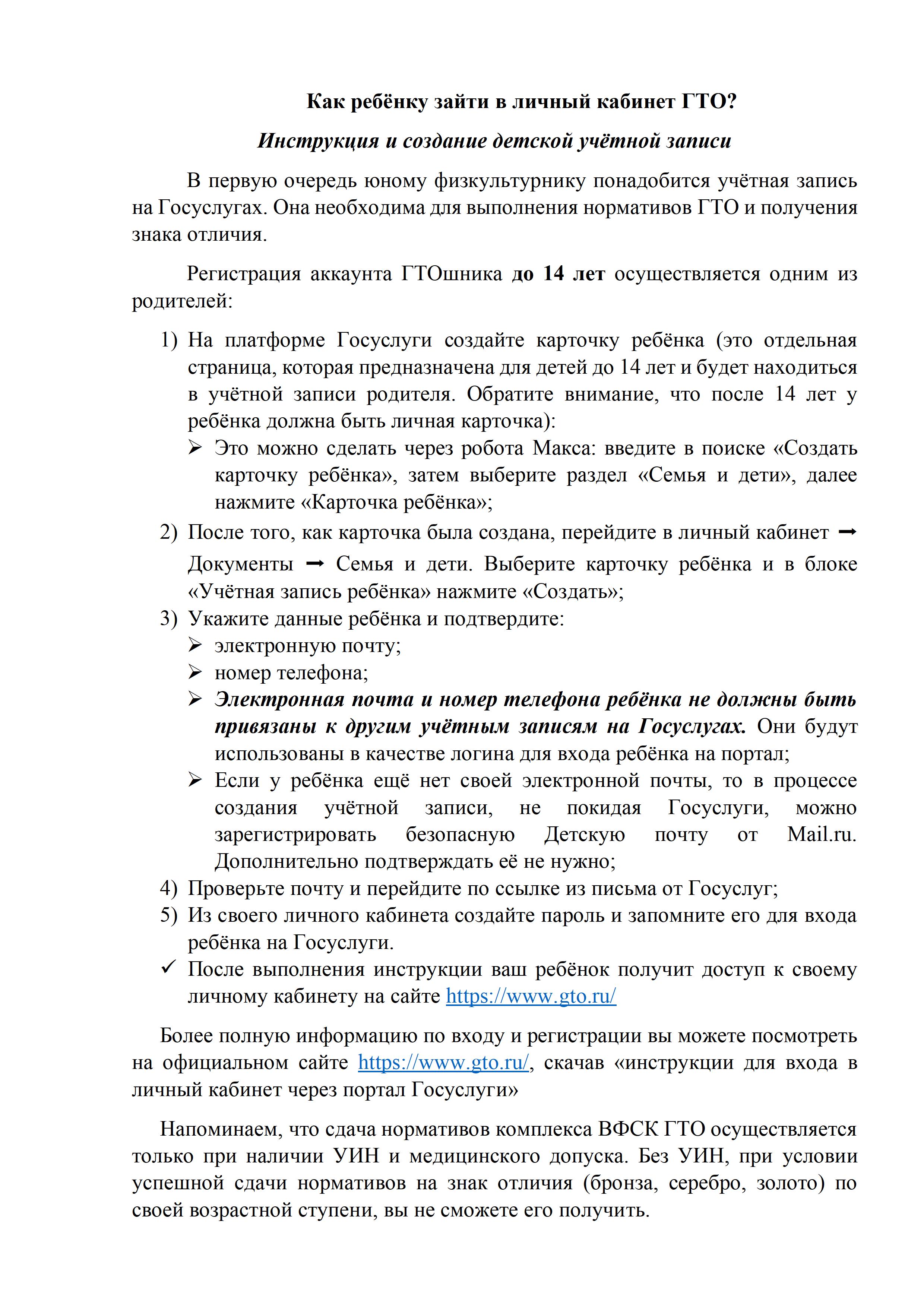 Как ребёнку зайти в личный кабинет ГТО?

Инструкция и создание детской учётной записи

В первую очередь юному физкультурнику понадобится учётная запись на Госуслугах. Она необходима для выполнения нормативов ГТО и получения знака отличия.

Регистрация аккаунта ГТОшника до 14 лет осуществляется одним из родителей:

1) На платформе Госуслуги создайте карточку ребёнка (это отдельная страница, которая предназначена для детей до 14 лет и будет находиться в учётной записи родителя. Обратите внимание, что после 14 лет у ребёнка должна быть личная карточка):
➢ Это можно сделать через робота Макса: введите в поиске «Создать карточку ребёнка», затем выберите раздел «Семья и дети», далее нажмите «Карточка ребёнка»;
2) После того, как карточка была создана, перейдите в личный кабинет ➞ Документы ➞ Семья и дети. Выберите карточку ребёнка и в блоке «Учётная запись ребёнка» нажмите «Создать»;
3) Укажите данные ребёнка и подтвердите:
➢ электронную почту;
➢ номер телефона;
➢ Электронная почта и номер телефона ребёнка не должны быть привязаны к другим учётным записям на Госуслугах. Они будут использованы в качестве логина для входа ребёнка на портал;
➢ Если у ребёнка ещё нет своей электронной почты, то в процессе создания учётной записи, не покидая Госуслуги, можно зарегистрировать безопасную Детскую почту от Mail.ru. Дополнительно подтверждать её не нужно;
4) Проверьте почту и перейдите по ссылке из письма от Госуслуг;
5) Из своего личного кабинета создайте пароль и запомните его для входа ребёнка на Госуслуги.
✓ После выполнения инструкции ваш ребёнок получит доступ к своему личному кабинету на сайте https://www.gto.ru/

Более полную информацию по входу и регистрации вы можете посмотреть на официальном сайте https://www.gto.ru/, скачав «инструкции для входа в личный кабинет через портал Госуслуги»

Напоминаем, что сдача нормативов комплекса ВФСК ГТО осуществляется только при наличии УИН и медицинского допуска. Без УИН, при условии успешной сдачи нормативов на знак отличия (бронза, серебро, золото) по своей возрастной ступени, вы не сможете его получить.